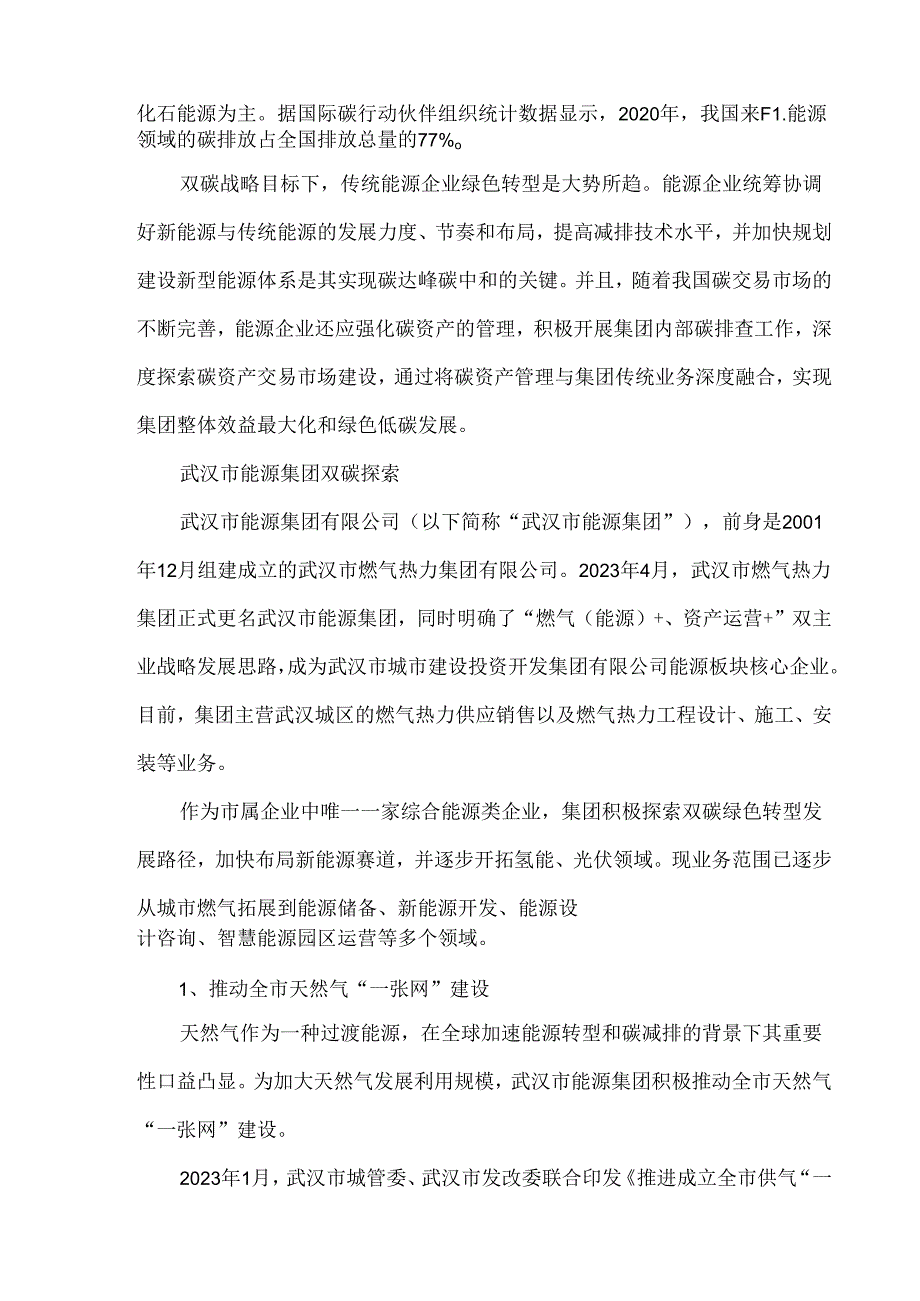 化石能源为主。据国际碳行动伙伴组织统计数据显示，2020年，我国来F1.能源领域的碳排放占全国排放总量的77%。

双碳战略目标下，传统能源企业绿色转型是大势所趋。能源企业统筹协调好新能源与传统能源的发展力度、节奏和布局，提高减排技术水平，并加快规划建设新型能源体系是其实现碳达峰碳中和的关键。并且，随着我国碳交易市场的不断完善，能源企业还应强化碳资产的管理，积极开展集团内部碳排查工作，深度探索碳资产交易市场建设，通过将碳资产管理与集团传统业务深度融合，实现集团整体效益最大化和绿色低碳发展。

武汉市能源集团双碳探索

武汉市能源集团有限公司（以下简称“武汉市能源集团”），前身是2001年12月组建成立的武汉市燃气热力集团有限公司。2023年4月，武汉市燃气热力集团正式更名武汉市能源集团，同时明确了“燃气（能源）+、资产运营+”双主业战略发展思路，成为武汉市城市建设投资开发集团有限公司能源板块核心企业。目前，集团主营武汉城区的燃气热力供应销售以及燃气热力工程设计、施工、安装等业务。

作为市属企业中唯一一家综合能源类企业，集团积极探索双碳绿色转型发展路径，加快布局新能源赛道，并逐步开拓氢能、光伏领域。现业务范围已逐步从城市燃气拓展到能源储备、新能源开发、能源设计咨询、智慧能源园区运营等多个领域。

1、推动全市天然气“一张网”建设

天然气作为一种过渡能源，在全球加速能源转型和碳减排的背景下其重要性口益凸显。为加大天然气发展利用规模，武汉市能源集团积极推动全市天然气“一张网”建设。

2023年1月，武汉市城管委、武汉市发改委联合印发《推进成立全市供气“一